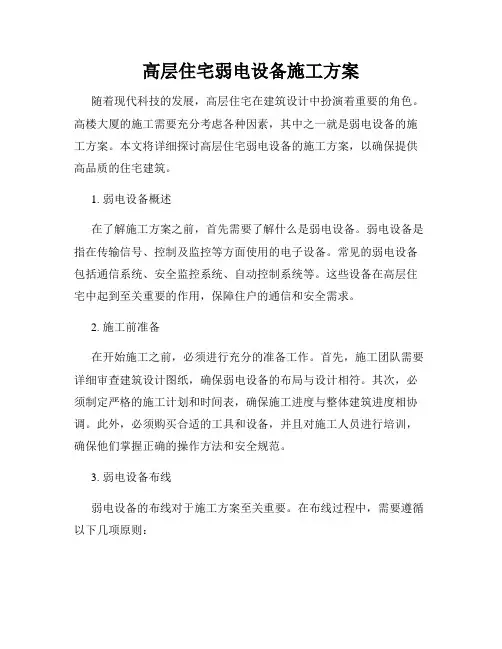 高层住宅弱电设备施工方案

随着现代科技的发展，高层住宅在建筑设计中扮演着重要的角色。高楼大厦的施工需要充分考虑各种因素，其中之一就是弱电设备的施工方案。本文将详细探讨高层住宅弱电设备的施工方案，以确保提供高品质的住宅建筑。

1. 弱电设备概述

在了解施工方案之前，首先需要了解什么是弱电设备。弱电设备是指在传输信号、控制及监控等方面使用的电子设备。常见的弱电设备包括通信系统、安全监控系统、自动控制系统等。这些设备在高层住宅中起到至关重要的作用，保障住户的通信和安全需求。

2. 施工前准备

在开始施工之前，必须进行充分的准备工作。首先，施工团队需要详细审查建筑设计图纸，确保弱电设备的布局与设计相符。其次，必须制定严格的施工计划和时间表，确保施工进度与整体建筑进度相协调。此外，必须购买合适的工具和设备，并且对施工人员进行培训，确保他们掌握正确的操作方法和安全规范。

3. 弱电设备布线

弱电设备的布线对于施工方案至关重要。在布线过程中，需要遵循以下几项原则：